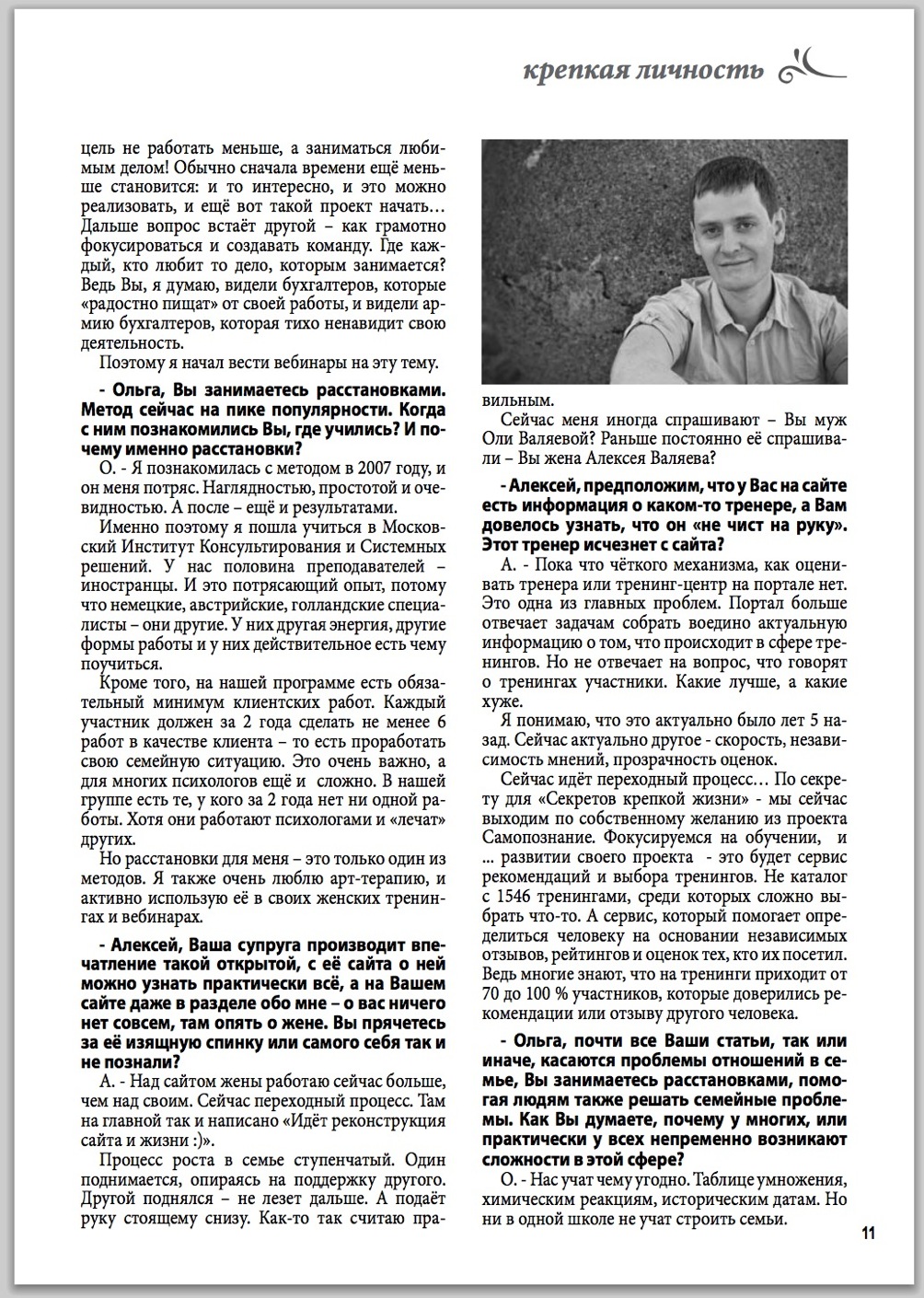 крепкая личность

цель не работать меньше, а заниматься любимым делом! Обычно сначала времени ещё меньше становится: и то интересно, и это можно реализовать, и ещё вот такой проект начать… Дальше вопрос встаёт другой – как грамотно фокусироваться и создавать команду. Где каждый, кто любит то дело, которым занимается? Ведь Вы, я думаю, видели бухгалтеров, которые «радостно пищат» от своей работы, и видели армию бухгалтеров, которая тихо ненавидит свою деятельность.

Поэтому я начал вести вебинары на эту тему.

- Ольга, Вы занимаетесь расстановками. Метод сейчас на пике популярности. Когда с ним познакомились Вы, где учились? И почему именно расстановки?

О. - Я познакомилась с методом в 2007 году, и он меня потряс. Наглядностью, простотой и очевидностью. А после – ещё и результатами.

Именно поэтому я пошла учиться в Московский Институт Консультирования и Системных решений. У нас половина преподавателей – иностранцы. И это потрясающий опыт, потому что немецкие, австрийские, голландские специалисты – они другие. У них другая энергия, другие формы работы и у них действительное есть чему поучиться.

Кроме того, на нашей программе есть обязательный минимум клиентских работ. Каждый участник должен за 2 года сделать не менее 6 работ в качестве клиента – то есть проработать свою семейную ситуацию. Это очень важно, а для многих психологов ещё и сложно. В нашей группе есть те, у кого за 2 года нет ни одной работы. Хотя они работают психологами и «лечат» других.

Но расстановки для меня – это только один из методов. Я также очень люблю арт-терапию, и активно использую её в своих женских тренингах и вебинарах.

- Алексей, Ваша супруга производит впечатление такой открытой, с её сайта о ней можно узнать практически всё, а на Вашем сайте даже в разделе обо мне – о вас ничего нет совсем, там опять о жене. Вы прячетесь за её изящную спинку или самого себя так и не познали?

А. - Над сайтом жены работаю сейчас больше, чем над своим. Сейчас переходный процесс. Там на главной так и написано «Идёт реконструкция сайта и жизни :)».

Процесс роста в семье ступенчатый. Один поднимается, опираясь на поддержку другого. Другой поднялся – не лезет дальше. А подаёт руку стоящему снизу. Как-то так считаю правильным.

Сейчас меня иногда спрашивают – Вы муж Оли Валяевой? Раньше постоянно её спрашивали – Вы жена Алексея Валяева?

- Алексей, предположим, что у Вас на сайте есть информация о каком-то тренере, а Вам довелось узнать, что он «не чист на руку». Этот тренер исчезнет с сайта?

А. - Пока что чёткого механизма, как оценивать тренера или тренинг-центр на портале нет. Это одна из главных проблем. Портал больше отвечает задачам собрать воедино актуальную информацию о том, что происходит в сфере тренингов. Но не отвечает на вопрос, что говорят о тренингах участники. Какие лучше, а какие хуже.

Я понимаю, что это актуально было лет 5 назад. Сейчас актуально другое - скорость, независимость мнений, прозрачность оценок.

Сейчас идёт переходный процесс… По секрету для «Секретов крепкой жизни» - мы сейчас выходим по собственному желанию из проекта Самопознание. Фокусируемся на обучении, и … развитии своего проекта - это будет сервис рекомендаций и выбора тренингов. Не каталог с 1546 тренингами, среди которых сложно выбрать что-то. А сервис, который помогает определиться человеку на основании независимых отзывов, рейтингов и оценок тех, кто их посетил. Ведь многие знают, что на тренинги приходит от 70 до 100 % участников, которые доверились рекомендации или отзыву другого человека.

- Ольга, почти все Ваши статьи, так или иначе, касаются проблемы отношений в семье, Вы занимаетесь расстановками, помогая людям также решать семейные проблемы. Как Вы думаете, почему у многих, или практически у всех непременно возникают сложности в этой сфере?

О. - Нас учат чему угодно. Таблице умножения, химическим реакциям, историческим датам. Но ни в одной школе не учат строить семьи.

11